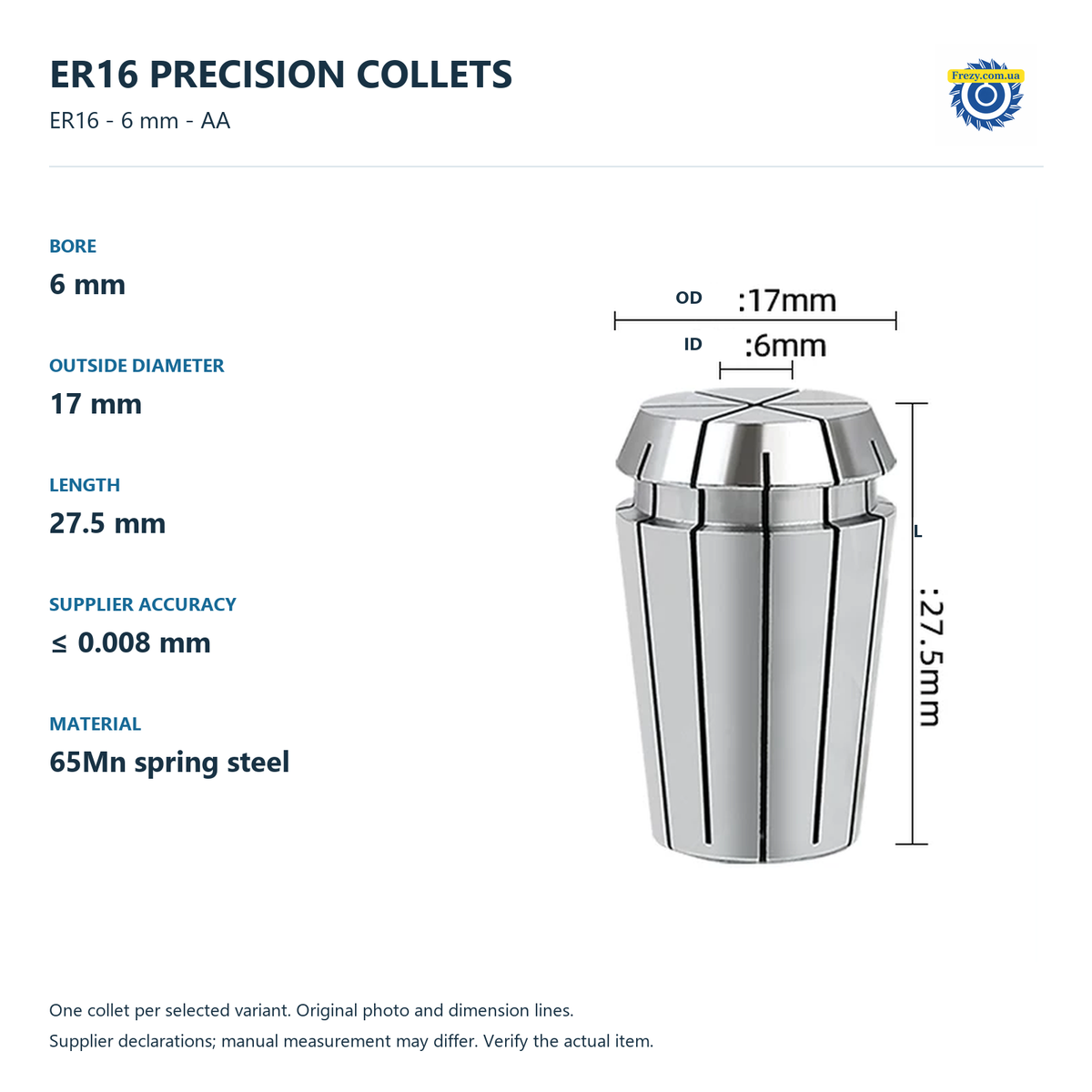 ER16 PRECISION COLLETS

ER16 - 6 mm - AA

Frezy.com.ua

BORE

6 mm

OUTSIDE DIAMETER

17 mm

LENGTH

27.5 mm

SUPPLIER ACCURACY

≤ 0.008 mm

MATERIAL

65Mn spring steel

OD :17mm

ID :6mm

L

:27.5mm

One collet per selected variant. Original photo and dimension lines.

Supplier declarations; manual measurement may differ. Verify the actual item.